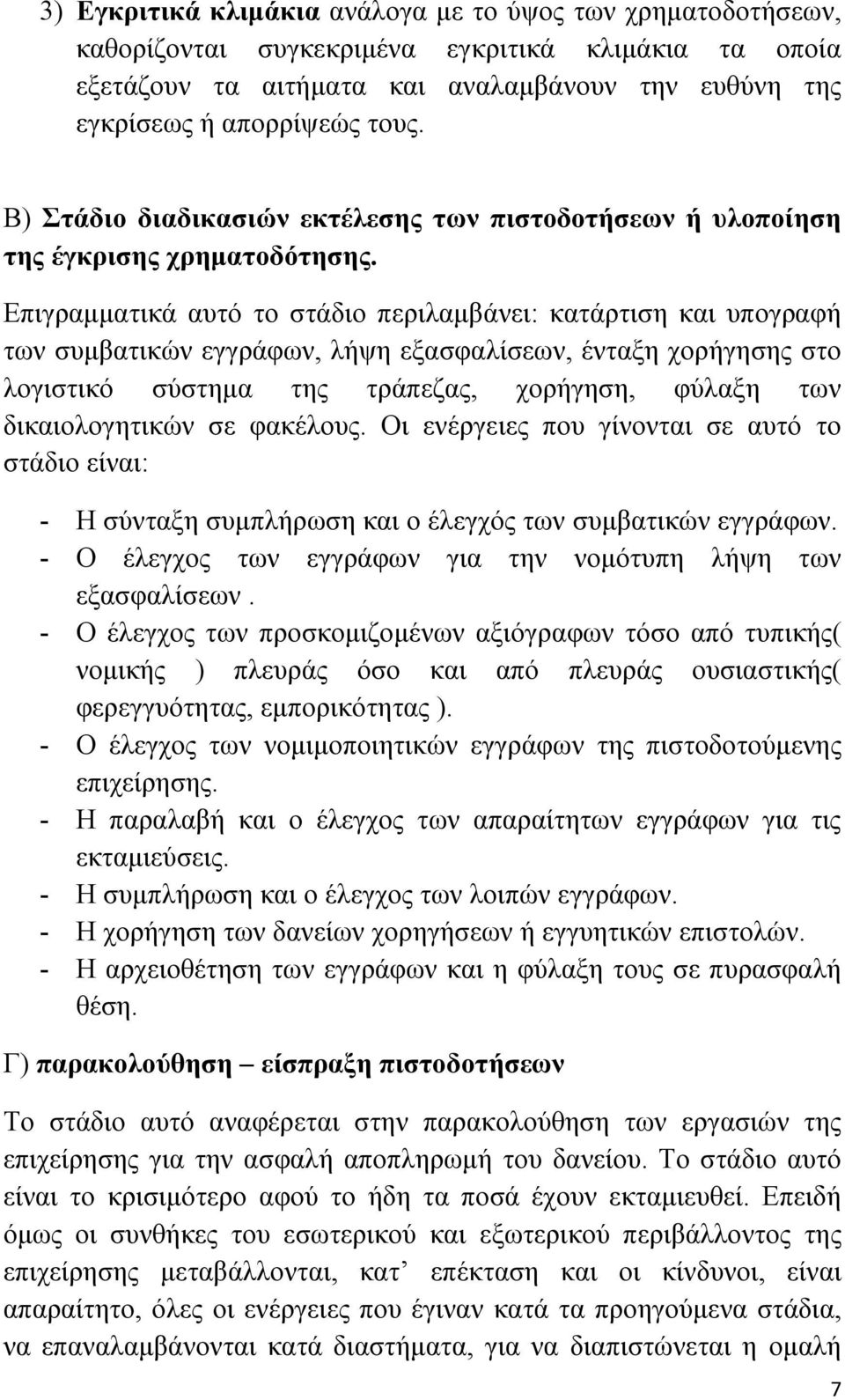 3) Εγκριτικά κλιμάκια ανάλογα με το ύψος των χρηματοδοτήσεων, καθορίζονται συγκεκριμένα εγκριτικά κλιμάκια τα οποία εξετάζουν τα αιτήματα και αναλαμβάνουν την ευθύνη της εγκρίσεως ή απορρίψεώς τους.

Β) Στάδιο διαδικασιών εκτέλεσης των πιστοδοτήσεων ή υλοποίηση της έγκρισης χρηματοδότησης.

Επιγραμματικά αυτό το στάδιο περιλαμβάνει: κατάρτιση και υπογραφή των συμβατικών εγγράφων, λήψη εξασφαλίσεων, ένταξη χορήγησης στο λογιστικό σύστημα της τράπεζας, χορήγηση, φύλαξη των δικαιολογητικών σε φακέλους. Οι ενέργειες που γίνονται σε αυτό το στάδιο είναι:

- Η σύνταξη συμπλήρωση και ο έλεγχός των συμβατικών εγγράφων.
- Ο έλεγχος των εγγράφων για την νομότυπη λήψη των εξασφαλίσεων .
- Ο έλεγχος των προσκομιζομένων αξιόγραφων τόσο από τυπικής( νομικής ) πλευράς όσο και από πλευράς ουσιαστικής( φερεγγυότητας, εμπορικότητας ).
- Ο έλεγχος των νομιμοποιητικών εγγράφων της πιστοδοτούμενης επιχείρησης.
- Η παραλαβή και ο έλεγχος των απαραίτητων εγγράφων για τις εκταμιεύσεις.
- Η συμπλήρωση και ο έλεγχος των λοιπών εγγράφων.
- Η χορήγηση των δανείων χορηγήσεων ή εγγυητικών επιστολών.
- Η αρχειοθέτηση των εγγράφων και η φύλαξη τους σε πυρασφαλή θέση.

Γ) παρακολούθηση – είσπραξη πιστοδοτήσεων

Το στάδιο αυτό αναφέρεται στην παρακολούθηση των εργασιών της επιχείρησης για την ασφαλή αποπληρωμή του δανείου. Το στάδιο αυτό είναι το κρισιμότερο αφού το ήδη τα ποσά έχουν εκταμιευθεί. Επειδή όμως οι συνθήκες του εσωτερικού και εξωτερικού περιβάλλοντος της επιχείρησης μεταβάλλονται, κατ’ επέκταση και οι κίνδυνοι, είναι απαραίτητο, όλες οι ενέργειες που έγιναν κατά τα προηγούμενα στάδια, να επαναλαμβάνονται κατά διαστήματα, για να διαπιστώνεται η ομαλή

7